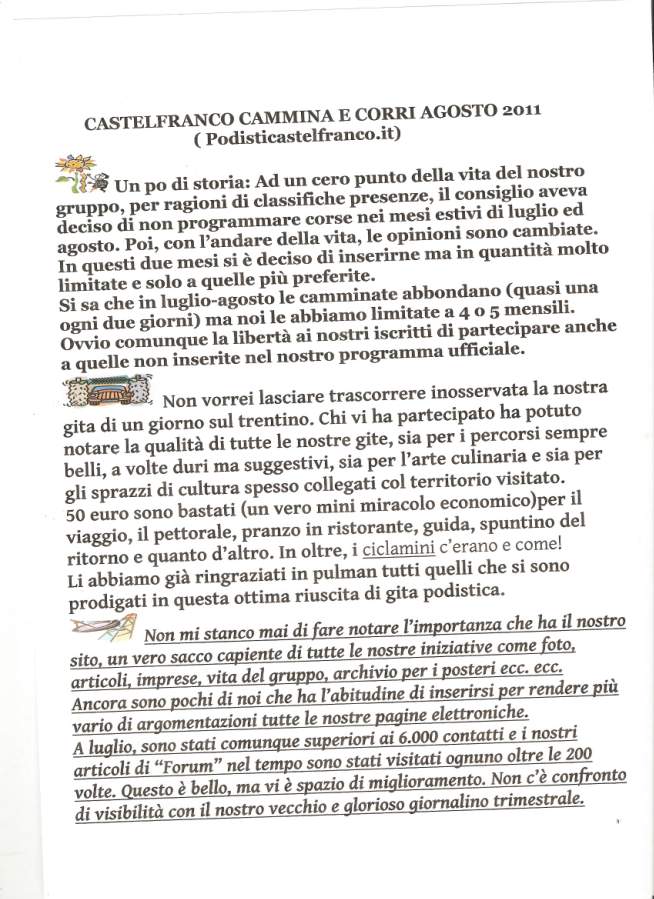 CASTELFRANCO CAMMINA E CORRI AGOSTO 2011
( Podisticastelfranco.it)

Un po di storia: Ad un cero punto della vita del nostro gruppo, per ragioni di classifiche presenze, il consiglio aveva deciso di non programmare corse nei mesi estivi di luglio ed agosto. Poi, con l'andare della vita, le opinioni sono cambiate. In questi due mesi si è deciso di inserirne ma in quantità molto limitate e solo a quelle più preferite.
Si sa che in luglio-agosto le camminate abbondano (quasi una ogni due giorni) ma noi le abbiamo limitate a 4 o 5 mensili. Ovvio comunque la libertà ai nostri iscritti di partecipare anche a quelle non inserite nel nostro programma ufficiale.

Non vorrei lasciare trascorrere inosservata la nostra gita di un giorno sul trentino. Chi vi ha partecipato ha potuto notare la qualità di tutte le nostre gite, sia per i percorsi sempre belli, a volte duri ma suggestivi, sia per l'arte culinaria e sia per gli sprazzi di cultura spesso collegati col territorio visitato.
50 euro sono bastati (un vero mini miracolo economico)per il viaggio, il pettorale, pranzo in ristorante, guida, spuntino del ritorno e quanto d'altro. In oltre, i ciclamini c'erano e come!
Li abbiamo già ringraziati in pulman tutti quelli che si sono prodigati in questa ottima riuscita di gita podistica.

Non mi stanco mai di fare notare l'importanza che ha il nostro sito, un vero sacco capiente di tutte le nostre iniziative come foto, articoli, imprese, vita del gruppo, archivio per i posteri ecc. ecc. Ancora sono pochi di noi che ha l'abitudine di inserirsi per rendere più vario di argomentazioni tutte le nostre pagine elettroniche.
A luglio, sono stati comunque superiori ai 6.000 contatti e i nostri articoli di "Forum" nel tempo sono stati visitati ognuno oltre le 200 volte. Questo è bello, ma vi è spazio di miglioramento. Non c'è confronto di visibilità con il nostro vecchio e glorioso giornalino trimestrale.